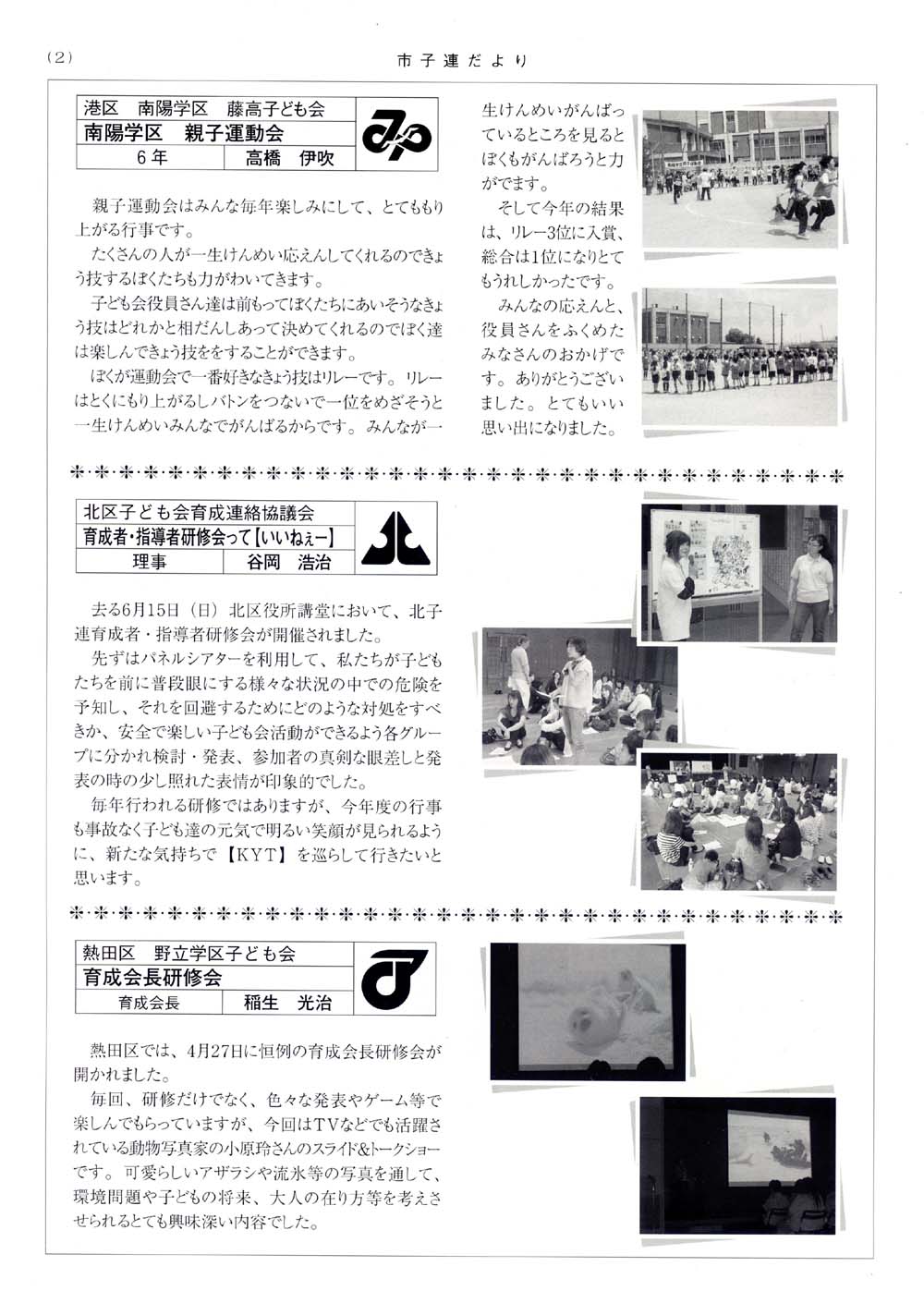 (2)

市子連だより

港区　南陽学区　藤高子ども会
南陽学区　親子運動会
6年　高橋　伊吹

親子運動会はみんな毎年楽しみにして、とてももり上がる行事です。

たくさんの人が一生けんめい応えんしてくれるのできょう技するぼくたちも力がわいてきます。

子ども会役員さん達は前もってぼくたちにあいそうなきょう技はどれかと相だんしあって決めてくれるのでぼく達は楽しんできょう技ををすることができます。

ぼくが運動会で一番好きなきょう技はリレーです。リレーはとくにもり上がるしバトンをつないで一位をめざそうと一生けんめいみんなでがんばるからです。みんなが一生けんめいがんばっているところを見るとぼくもがんばろうと力がでます。

そして今年の結果は、リレー3位に入賞、総合は1位になりとてもうれしかったです。

みんなの応えんと、役員さんをふくめたみなさんのおかげです。ありがとうございました。とてもいい思い出になりました。

北区子ども会育成連絡協議会
育成者・指導者研修会って【いいねぇー】
理事　谷岡　浩治

去る6月15日（日）北区役所講堂において、北子連育成者・指導者研修会が開催されました。

先ずはパネルシアターを利用して、私たちが子どもたちを前に普段眼にする様々な状況の中での危険を予知し、それを回避するためにどのような対処をすべきか、安全で楽しい子ども会活動ができるよう各グループに分かれ検討・発表、参加者の真剣な眼差しと発表の時の少し照れた表情が印象的でした。

毎年行われる研修ではありますが、今年度の行事も事故なく子ども達の元気で明るい笑顔が見られるように、新たな気持ちで【KYT】を巡らして行きたいと思います。

熱田区　野立学区子ども会
育成会長研修会
育成会長　稲生　光治

熱田区では、4月27日に恒例の育成会長研修会が開かれました。

毎回、研修だけでなく、色々な発表やゲーム等で楽しんでもらっていますが、今回はTVなどでも活躍されている動物写真家の小原玲さんのスライド&トークショーです。可愛らしいアザラシや流氷等の写真を通して、環境問題や子どもの将来、大人の在り方等を考えさせられるとても興味深い内容でした。